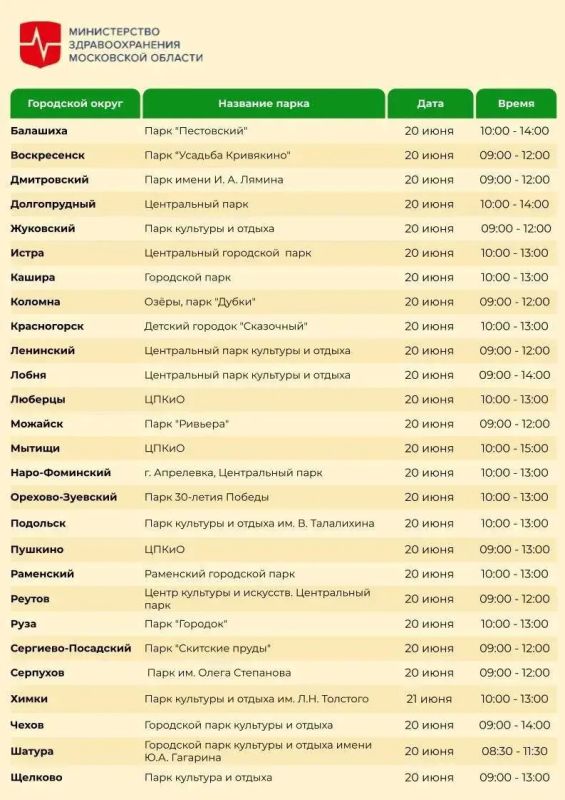 МИНИСТЕРСТВО ЗДРАВООХРАНЕНИЯ МОСКОВСКОЙ ОБЛАСТИ

| Городской округ | Название парка | Дата | Время |
|---|---|---|---|
| Балашиха | Парк "Пестовский" | 20 июня | 10:00 - 14:00 |
| Воскресенск | Парк "Усадьба Кривякино" | 20 июня | 09:00 - 12:00 |
| Дмитровский | Парк имени И. А. Лямина | 20 июня | 09:00 - 12:00 |
| Долгопрудный | Центральный парк | 20 июня | 10:00 - 14:00 |
| Жуковский | Парк культуры и отдыха | 20 июня | 09:00 - 12:00 |
| Истра | Центральный городской парк | 20 июня | 10:00 - 13:00 |
| Кашира | Городской парк | 20 июня | 10:00 - 13:00 |
| Коломна | Озёры, парк "Дубки" | 20 июня | 09:00 - 12:00 |
| Красногорск | Детский городок "Сказочный" | 20 июня | 10:00 - 13:00 |
| Ленинский | Центральный парк культуры и отдыха | 20 июня | 09:00 - 12:00 |
| Лобня | Центральный парк культуры и отдыха | 20 июня | 09:00 - 14:00 |
| Люберцы | ЦПКиО | 20 июня | 10:00 - 13:00 |
| Можайск | Парк "Ривьера" | 20 июня | 09:00 - 12:00 |
| Мытищи | ЦПКиО | 20 июня | 10:00 - 15:00 |
| Наро-Фоминский | г. Апрелевка, Центральный парк | 20 июня | 10:00 - 13:00 |
| Орехово-Зуевский | Парк 30-летия Победы | 20 июня | 10:00 - 13:00 |
| Подольск | Парк культуры и отдыха им. В. Талалихина | 20 июня | 10:00 - 13:00 |
| Пушкино | ЦПКиО | 20 июня | 09:00 - 13:00 |
| Раменский | Раменский городской парк | 20 июня | 10:00 - 13:00 |
| Реутов | Центр культуры и искусств. Центральный парк | 20 июня | 09:00 - 12:00 |
| Руза | Парк "Городок" | 20 июня | 10:00 - 13:00 |
| Сергиево-Посадский | Парк "Скитские пруды" | 20 июня | 09:00 - 12:00 |
| Серпухов | Парк им. Олега Степанова | 20 июня | 09:00 - 12:00 |
| Химки | Парк культуры и отдыха им. Л.Н. Толстого | 21 июня | 10:00 - 13:00 |
| Чехов | Городской парк культуры и отдыха | 20 июня | 09:00 - 14:00 |
| Шатура | Городской парк культуры и отдыха имени Ю.А. Гагарина | 20 июня | 08:30 - 11:30 |
| Щелково | Парк культура и отдыха | 20 июня | 09:00 - 13:00 |